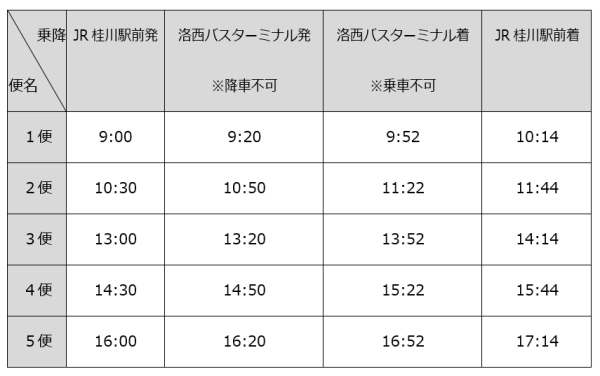 | 乗降 便名 | JR 桂川駅前発 | 洛西バスターミナル発 ※降車不可 | 洛西バスターミナル着 ※乗車不可 | JR 桂川駅前着 |
|---|---|---|---|---|
| 1便 | 9:00 | 9:20 | 9:52 | 10:14 |
| 2便 | 10:30 | 10:50 | 11:22 | 11:44 |
| 3便 | 13:00 | 13:20 | 13:52 | 14:14 |
| 4便 | 14:30 | 14:50 | 15:22 | 15:44 |
| 5便 | 16:00 | 16:20 | 16:52 | 17:14 |